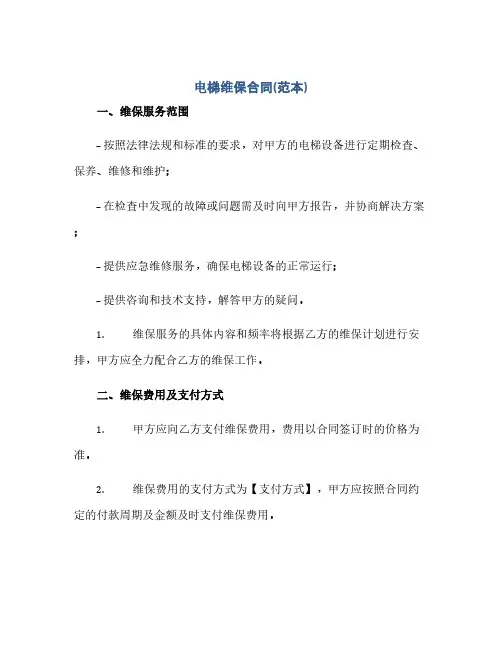 电梯维保合同(范本)

一、维保服务范围

- 按照法律法规和标准的要求，对甲方的电梯设备进行定期检查、保养、维修和维护；

- 在检查中发现的故障或问题需及时向甲方报告，并协商解决方案；

- 提供应急维修服务，确保电梯设备的正常运行；

- 提供咨询和技术支持，解答甲方的疑问。

1. 维保服务的具体内容和频率将根据乙方的维保计划进行安排，甲方应全力配合乙方的维保工作。

二、维保费用及支付方式

1. 甲方应向乙方支付维保费用，费用以合同签订时的价格为准。

2. 维保费用的支付方式为【支付方式】，甲方应按照合同约定的付款周期及金额及时支付维保费用。